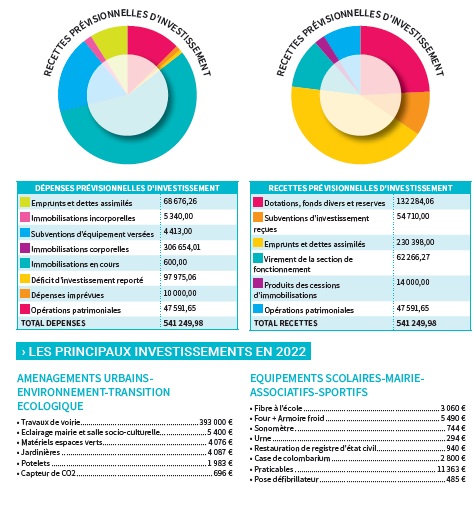 RECETTES PRÉVISIONNELLES D'INVESTISSEMENT

RECETTES PRÉVISIONNELLES D'INVESTISSEMENT

| DÉPENSES PRÉVISIONNELLES D'INVESTISSEMENT | |
|---|---|
| Emprunts et dettes assimilés | 68 676,26 |
| Immobilisations incorporelles | 5 340,00 |
| Subventions d'équipement versées | 4 413,00 |
| Immobilisations corporelles | 306 654,01 |
| Immobilisations en cours | 600,00 |
| Déficit d'investissement reporté | 97 975,06 |
| Dépenses imprévues | 10 000,00 |
| Opérations patrimoniales | 47 591,65 |
| TOTAL DEPENSES | 541 249,98 |

| RECETTES PRÉVISIONNELLES D'INVESTISSEMENT | |
|---|---|
| Dotations, fonds divers et reserves | 132 284,06 |
| Subventions d'investissement reçues | 54 710,00 |
| Emprunts et dettes assimilés | 230 398,00 |
| Virement de la section de fonctionnement | 62 266,27 |
| Produits des cessions d'immobilisations | 14 000,00 |
| Opérations patrimoniales | 47 591,65 |
| TOTAL RECETTES | 541 249,98 |

› LES PRINCIPAUX INVESTISSEMENTS EN 2022

AMENAGEMENTS URBAINS-ENVIRONNEMENT-TRANSITION ECOLOGIQUE

• Travaux de voirie ........ 393 000 €
• Eclairage mairie et salle socio-culturelle ........ 5 400 €
• Matériels espaces verts ........ 4 076 €
• Jardinières ........ 4 087 €
• Potelets ........ 1 983 €
• Capteur de CO2 ........ 696 €

EQUIPEMENTS SCOLAIRES-MAIRIE-ASSOCIATIFS-SPORTIFS

• Fibre à l'école ........ 3 060 €
• Four + Armoire froid ........ 5 490 €
• Sonomètre ........ 744 €
• Urne ........ 294 €
• Restauration de registre d'état civil ........ 940 €
• Case de colombarium ........ 2 800 €
• Praticables ........ 11 363 €
• Pose défibrillateur ........ 485 €